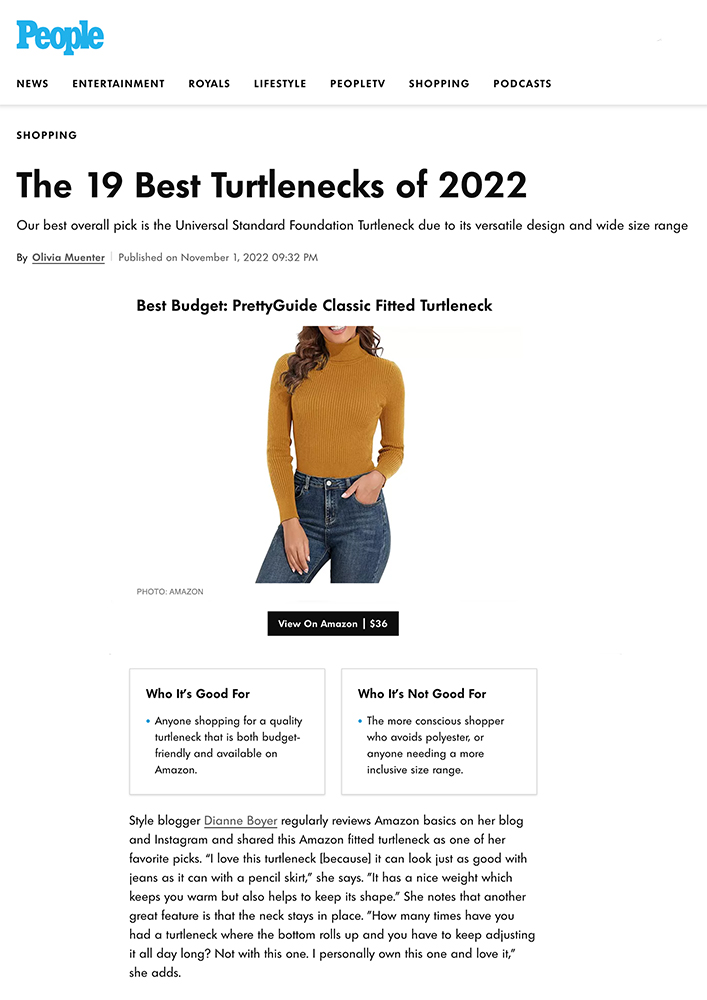 People

NEWS ENTERTAINMENT ROYALS LIFESTYLE PEOPLETV SHOPPING PODCASTS

SHOPPING

The 19 Best Turtlenecks of 2022

Our best overall pick is the Universal Standard Foundation Turtleneck due to its versatile design and wide size range

By Olivia Muenter | Published on November 1, 2022 09:32 PM

Best Budget: PrettyGuide Classic Fitted Turtleneck

PHOTO: AMAZON

View On Amazon | $36

Who It's Good For

• Anyone shopping for a quality turtleneck that is both budget-friendly and available on Amazon.

Who It's Not Good For

• The more conscious shopper who avoids polyester, or anyone needing a more inclusive size range.

Style blogger Dianne Boyer regularly reviews Amazon basics on her blog and Instagram and shared this Amazon fitted turtleneck as one of her favorite picks. "I love this turtleneck [because] it can look just as good with jeans as it can with a pencil skirt," she says. "It has a nice weight which keeps you warm but also helps to keep its shape." She notes that another great feature is that the neck stays in place. "How many times have you had a turtleneck where the bottom rolls up and you have to keep adjusting it all day long? Not with this one. I personally own this one and love it," she adds.